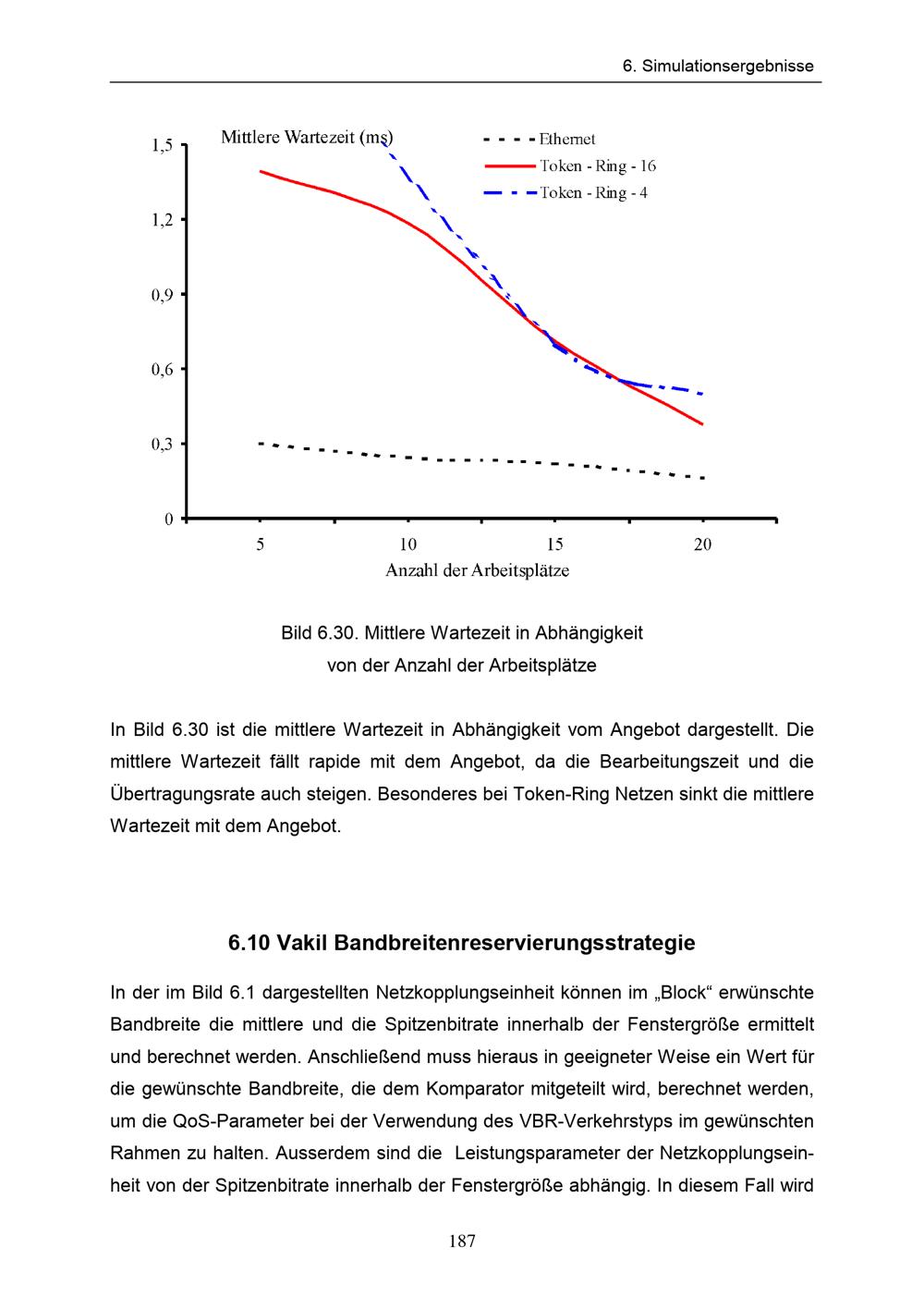 6. Simulationsergebnisse

Mittlere Wartezeit (ms)

Ethernet
Token - Ring - 16
Token - Ring - 4

1,5
1,2
0,9
0,6
0,3
0

5
10
15
20
Anzahl der Arbeitsplätze

Bild 6.30. Mittlere Wartezeit in Abhängigkeit von der Anzahl der Arbeitsplätze

In Bild 6.30 ist die mittlere Wartezeit in Abhängigkeit vom Angebot dargestellt. Die mittlere Wartezeit fällt rapide mit dem Angebot, da die Bearbeitungszeit und die Übertragungsrate auch steigen. Besonderes bei Token-Ring Netzen sinkt die mittlere Wartezeit mit dem Angebot.

6.10 Vakil Bandbreitenreservierungsstrategie

In der im Bild 6.1 dargestellten Netzkopplungseinheit können im „Block“ erwünschte Bandbreite die mittlere und die Spitzenbitrate innerhalb der Fenstergröße ermittelt und berechnet werden. Anschließend muss hieraus in geeigneter Weise ein Wert für die gewünschte Bandbreite, die dem Komparator mitgeteilt wird, berechnet werden, um die QoS-Parameter bei der Verwendung des VBR-Verkehrstyps im gewünschten Rahmen zu halten. Ausserdem sind die Leistungsparameter der Netzkopplungseinheit von der Spitzenbitrate innerhalb der Fenstergröße abhängig. In diesem Fall wird

187